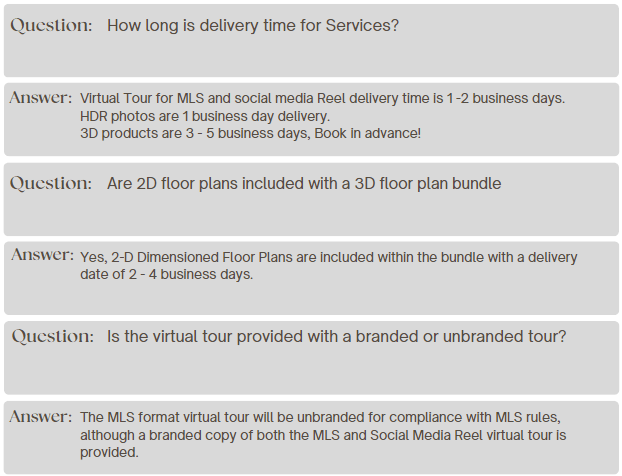 Question: How long is delivery time for Services?

Answer: Virtual Tour for MLS and social media Reel delivery time is 1 -2 business days.
HDR photos are 1 business day delivery.
3D products are 3 - 5 business days, Book in advance!

Question: Are 2D floor plans included with a 3D floor plan bundle

Answer: Yes, 2-D Dimensioned Floor Plans are included within the bundle with a delivery date of 2 - 4 business days.

Question: Is the virtual tour provided with a branded or unbranded tour?

Answer: The MLS format virtual tour will be unbranded for compliance with MLS rules, although a branded copy of both the MLS and Social Media Reel virtual tour is provided.